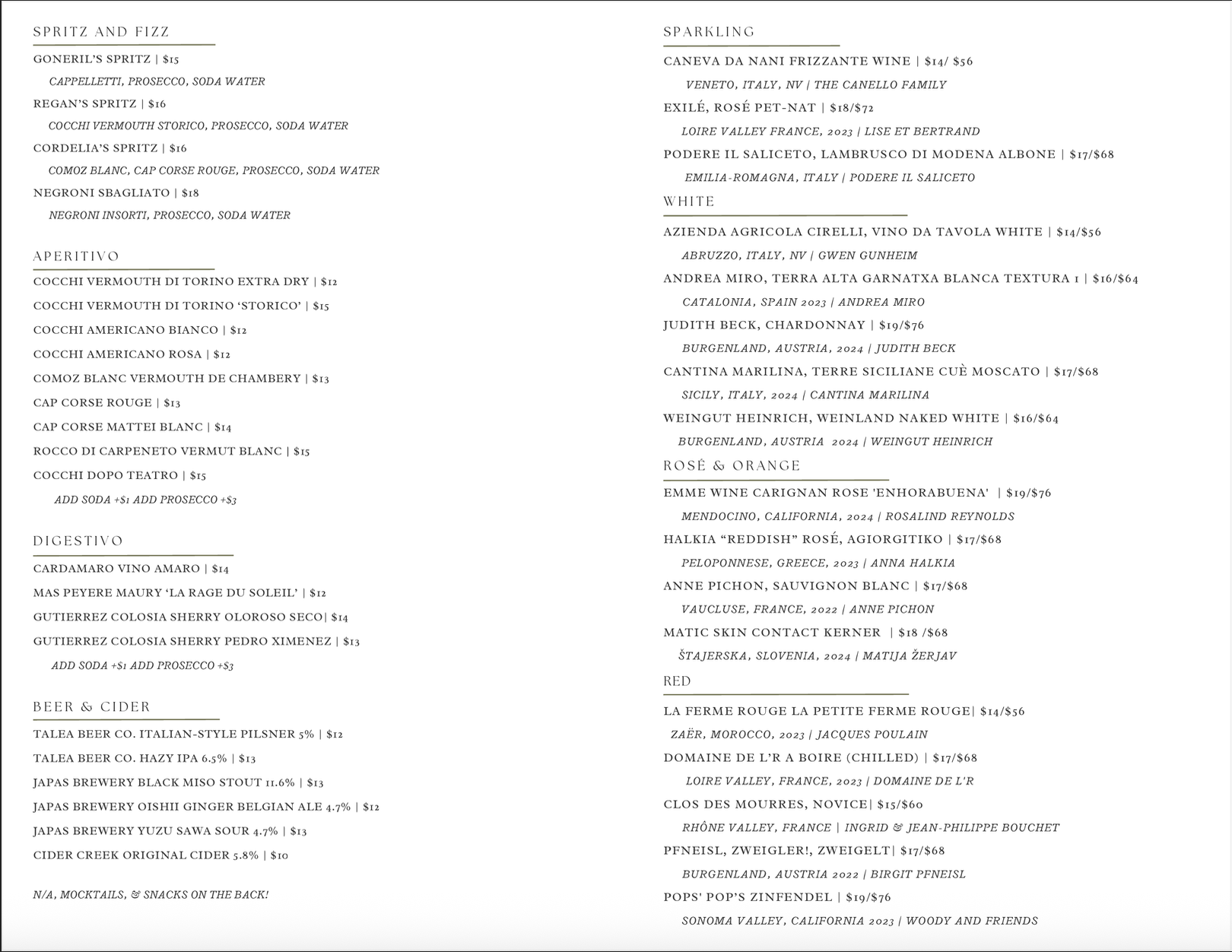 SPRITZ AND FIZZ

GONERIL'S SPRITZ | $15
CAPPELLETTI, PROSECCO, SODA WATER

REGAN'S SPRITZ | $16
COCCHI VERMOUTH STORICO, PROSECCO, SODA WATER

CORDELIA'S SPRITZ | $16
COMOZ BLANC, CAP CORSE ROUGE, PROSECCO, SODA WATER

NEGRONI SBAGLIATO | $18
NEGRONI INSORTI, PROSECCO, SODA WATER

APERITIVO

COCCHI VERMOUTH DI TORINO EXTRA DRY | $12
COCCHI VERMOUTH DI TORINO 'STORICO' | $15
COCCHI AMERICANO BIANCO | $12
COCCHI AMERICANO ROSA | $12
COMOZ BLANC VERMOUTH DE CHAMBERY | $13
CAP CORSE ROUGE | $13
CAP CORSE MATTEI BLANC | $14
ROCCO DI CARPENETO VERMUT BLANC | $15
COCCHI DOPO TEATRO | $15
ADD SODA +$1 ADD PROSECCO +$3

DIGESTIVO

CARDAMARO VINO AMARO | $14
MAS PEYERE MAURY 'LA RAGE DU SOLEIL' | $12
GUTIERREZ COLOSIA SHERRY OLOROSO SECO| $14
GUTIERREZ COLOSIA SHERRY PEDRO XIMENEZ | $13
ADD SODA +$1 ADD PROSECCO +$3

BEER & CIDER

TALEA BEER CO. ITALIAN-STYLE PILSNER 5% | $12
TALEA BEER CO. HAZY IPA 6.5% | $13
JAPAS BREWERY BLACK MISO STOUT 11.6% | $13
JAPAS BREWERY OISHII GINGER BELGIAN ALE 4.7% | $12
JAPAS BREWERY YUZU SAWA SOUR 4.7% | $13
CIDER CREEK ORIGINAL CIDER 5.8% | $10

N/A, MOCKTAILS, & SNACKS ON THE BACK!

SPARKLING

CANEVA DA NANI FRIZZANTE WINE | $14/ $56
VENETO, ITALY, NV | THE CANELLO FAMILY

EXILÉ, ROSÉ PET-NAT | $18/$72
LOIRE VALLEY FRANCE, 2023 | LISE ET BERTRAND

PODERE IL SALICETO, LAMBRUSCO DI MODENA ALBONE | $17/$68
EMILIA-ROMAGNA, ITALY | PODERE IL SALICETO

WHITE

AZIENDA AGRICOLA CIRELLI, VINO DA TAVOLA WHITE | $14/$56
ABRUZZO, ITALY, NV | GWEN GUNHEIM

ANDREA MIRO, TERRA ALTA GARNATXA BLANCA TEXTURA 1 | $16/$64
CATALONIA, SPAIN 2023 | ANDREA MIRO

JUDITH BECK, CHARDONNAY | $19/$76
BURGENLAND, AUSTRIA, 2024 | JUDITH BECK

CANTINA MARILINA, TERRE SICILIANE CUÈ MOSCATO | $17/$68
SICILY, ITALY, 2024 | CANTINA MARILINA

WEINGUT HEINRICH, WEINLAND NAKED WHITE | $16/$64
BURGENLAND, AUSTRIA 2024 | WEINGUT HEINRICH

ROSÉ & ORANGE

EMME WINE CARIGNAN ROSE 'ENHORABUENA' | $19/$76
MENDOCINO, CALIFORNIA, 2024 | ROSALIND REYNOLDS

HALKIA "REDDISH" ROSÉ, AGIORGITIKO | $17/$68
PELOPONNESE, GREECE, 2023 | ANNA HALKIA

ANNE PICHON, SAUVIGNON BLANC | $17/$68
VAUCLUSE, FRANCE, 2022 | ANNE PICHON

MATIC SKIN CONTACT KERNER | $18 /$68
ŠTAJERSKA, SLOVENIA, 2024 | MATIJA ŽERJAV

RED

LA FERME ROUGE LA PETITE FERME ROUGE| $14/$56
ZAËR, MOROCCO, 2023 | JACQUES POULAIN

DOMAINE DE L'R A BOIRE (CHILLED) | $17/$68
LOIRE VALLEY, FRANCE, 2023 | DOMAINE DE L'R

CLOS DES MOURRES, NOVICE| $15/$60
RHÔNE VALLEY, FRANCE | INGRID & JEAN-PHILIPPE BOUCHET

PFNEISL, ZWEIGLER!, ZWEIGELT| $17/$68
BURGENLAND, AUSTRIA 2022 | BIRGIT PFNEISL

POPS' POP'S ZINFENDEL | $19/$76
SONOMA VALLEY, CALIFORNIA 2023 | WOODY AND FRIENDS